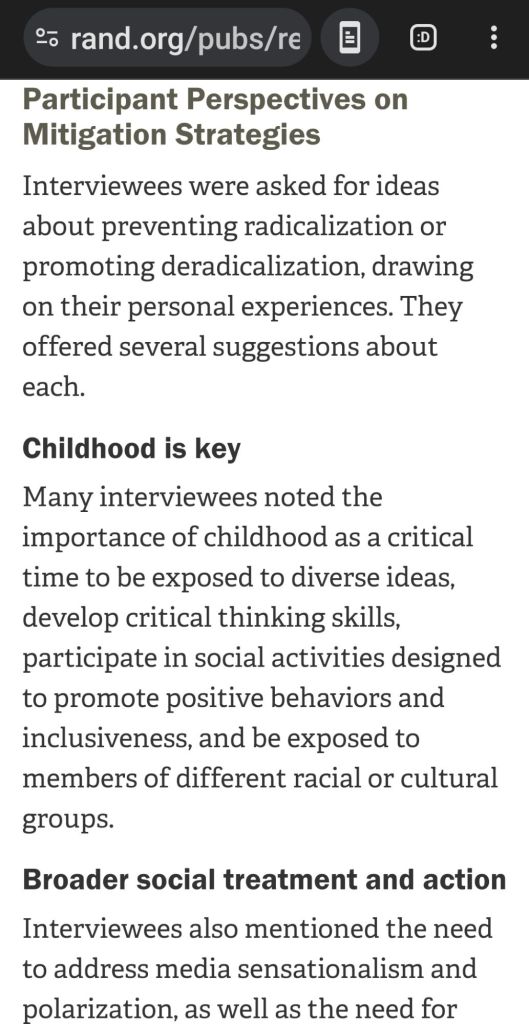 rand.org/pubs/re

:D

Participant Perspectives on Mitigation Strategies

Interviewees were asked for ideas about preventing radicalization or promoting deradicalization, drawing on their personal experiences. They offered several suggestions about each.

Childhood is key

Many interviewees noted the importance of childhood as a critical time to be exposed to diverse ideas, develop critical thinking skills, participate in social activities designed to promote positive behaviors and inclusiveness, and be exposed to members of different racial or cultural groups.

Broader social treatment and action

Interviewees also mentioned the need to address media sensationalism and polarization, as well as the need for